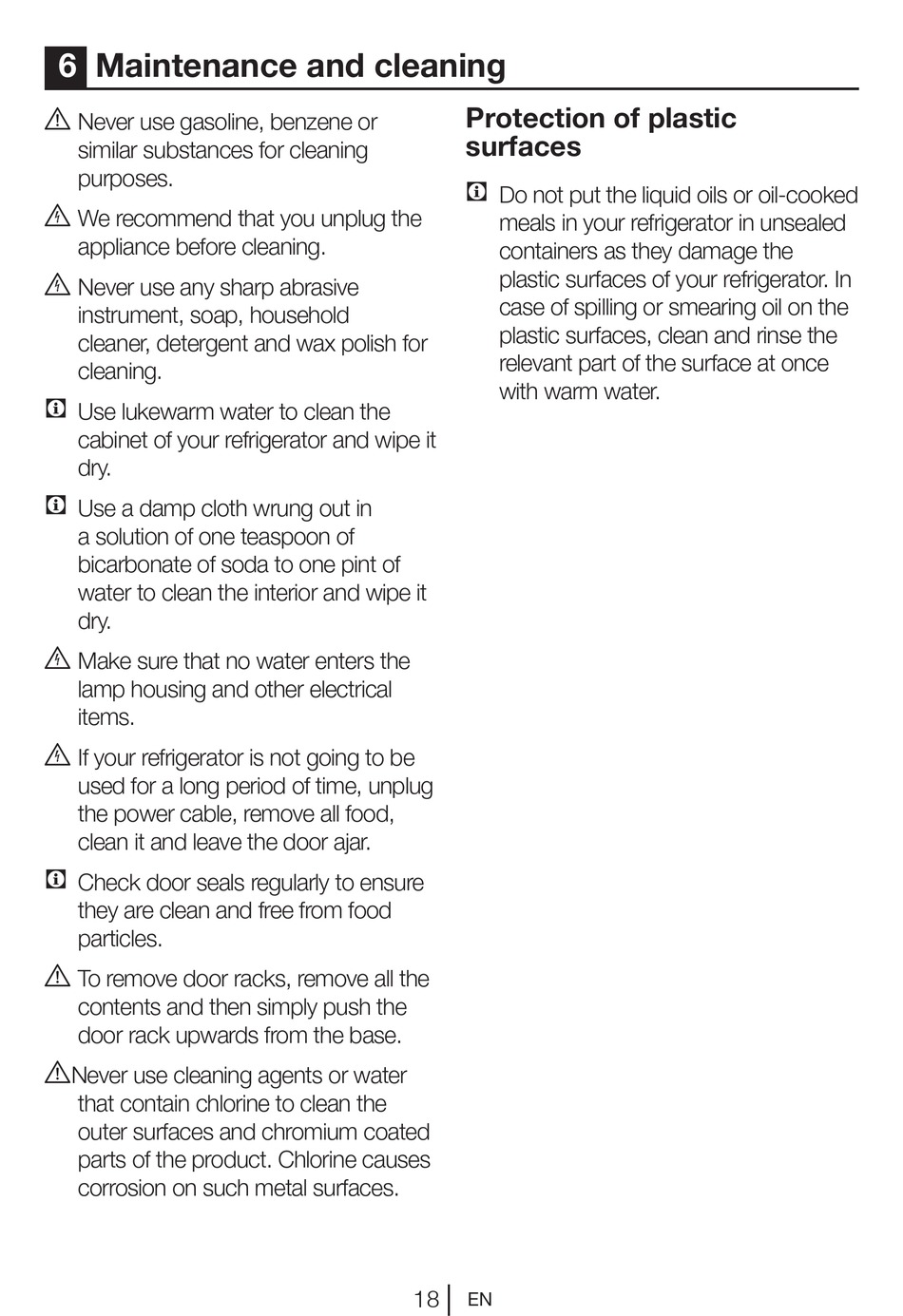 6 Maintenance and cleaning

Never use gasoline, benzene or similar substances for cleaning purposes.

We recommend that you unplug the appliance before cleaning.

Never use any sharp abrasive instrument, soap, household cleaner, detergent and wax polish for cleaning.

Use lukewarm water to clean the cabinet of your refrigerator and wipe it dry.

Use a damp cloth wrung out in a solution of one teaspoon of bicarbonate of soda to one pint of water to clean the interior and wipe it dry.

Make sure that no water enters the lamp housing and other electrical items.

If your refrigerator is not going to be used for a long period of time, unplug the power cable, remove all food, clean it and leave the door ajar.

Check door seals regularly to ensure they are clean and free from food particles.

To remove door racks, remove all the contents and then simply push the door rack upwards from the base.

Never use cleaning agents or water that contain chlorine to clean the outer surfaces and chromium coated parts of the product. Chlorine causes corrosion on such metal surfaces.

Protection of plastic surfaces

Do not put the liquid oils or oil-cooked meals in your refrigerator in unsealed containers as they damage the plastic surfaces of your refrigerator. In case of spilling or smearing oil on the plastic surfaces, clean and rinse the relevant part of the surface at once with warm water.

18 EN